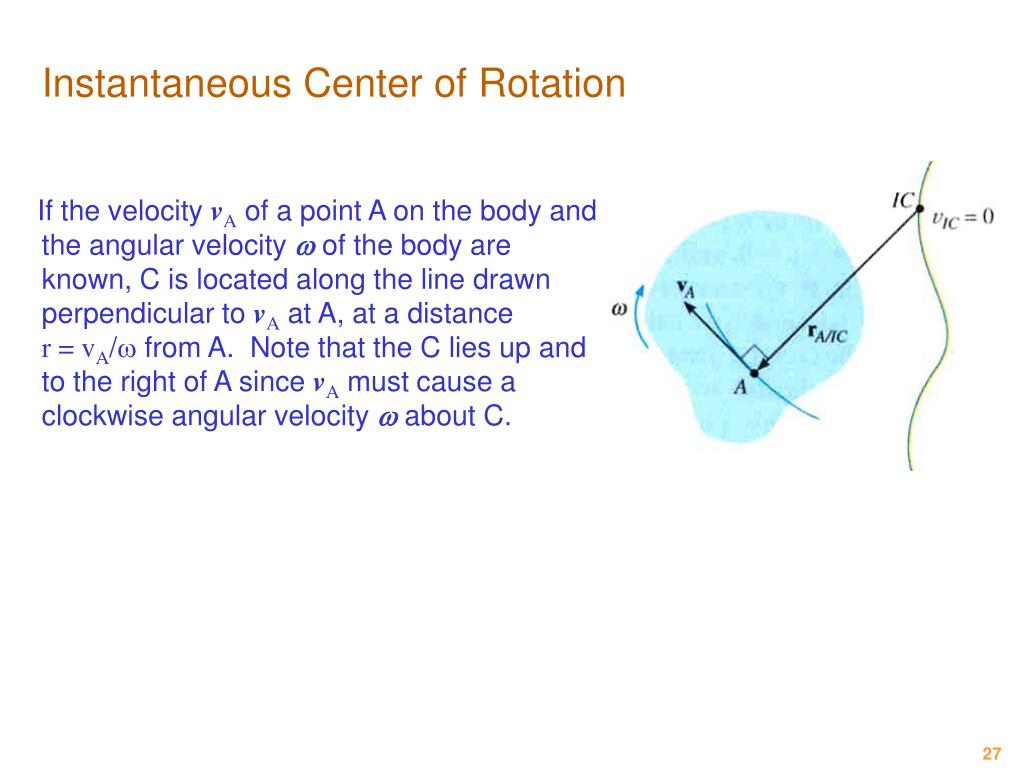 Instantaneous Center of Rotation

If the velocity $v_A$ of a point A on the body and the angular velocity $\omega$ of the body are known, C is located along the line drawn perpendicular to $v_A$ at A, at a distance $r = v_A/\omega$ from A. Note that the C lies up and to the right of A since $v_A$ must cause a clockwise angular velocity $\omega$ about C.

IC
$v_{IC} = 0$
$\omega$
$\mathbf{v}_A$
$\mathbf{r}_{A/IC}$
A

27